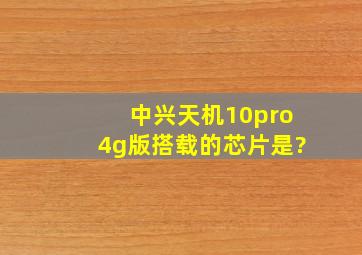 中兴天机10pro
4g版搭载的芯片是?